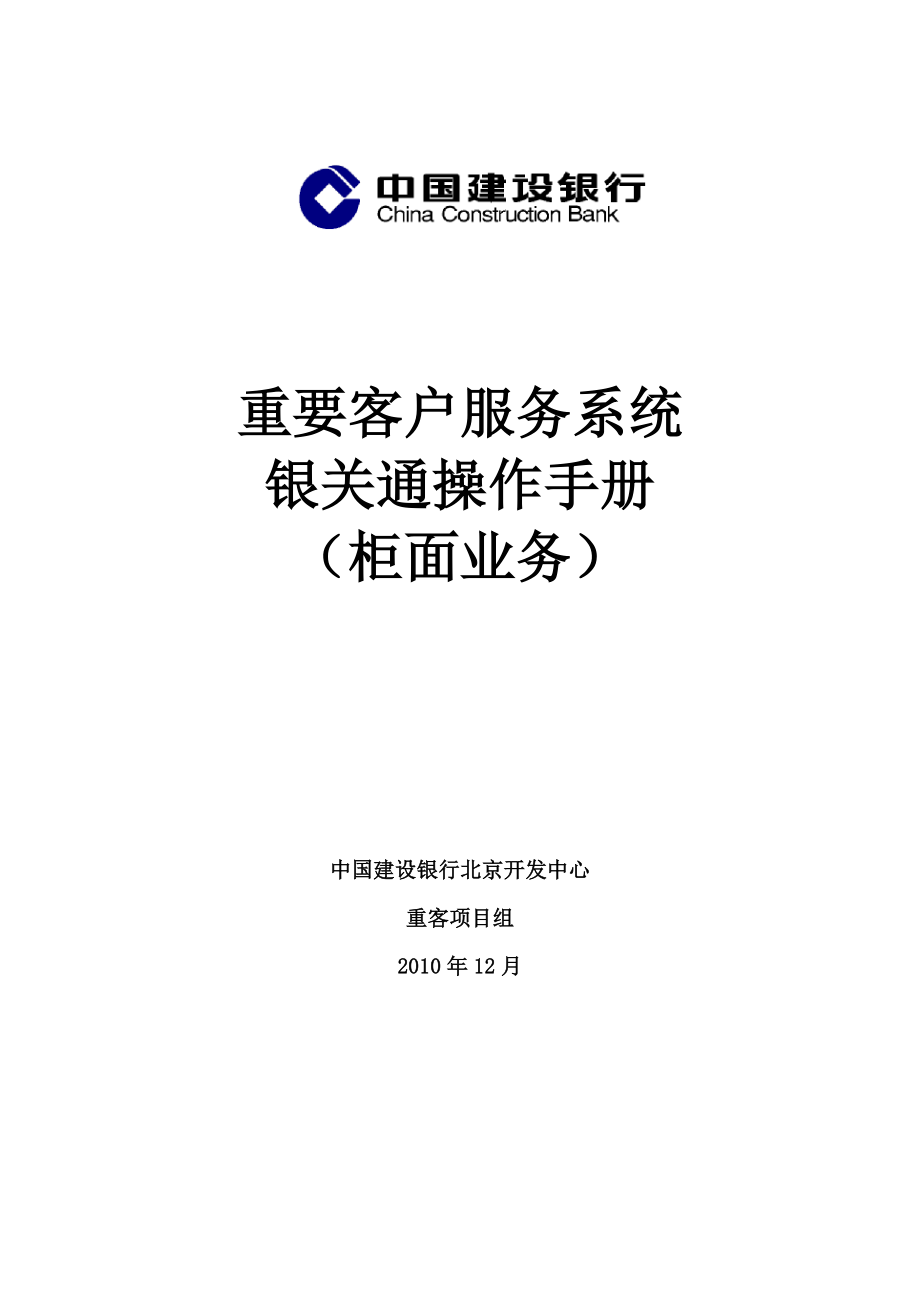 中国建设银行
China Construction Bank

重要客户服务系统
银关通操作手册
（柜面业务）

中国建设银行北京开发中心

重客项目组

2010 年 12 月